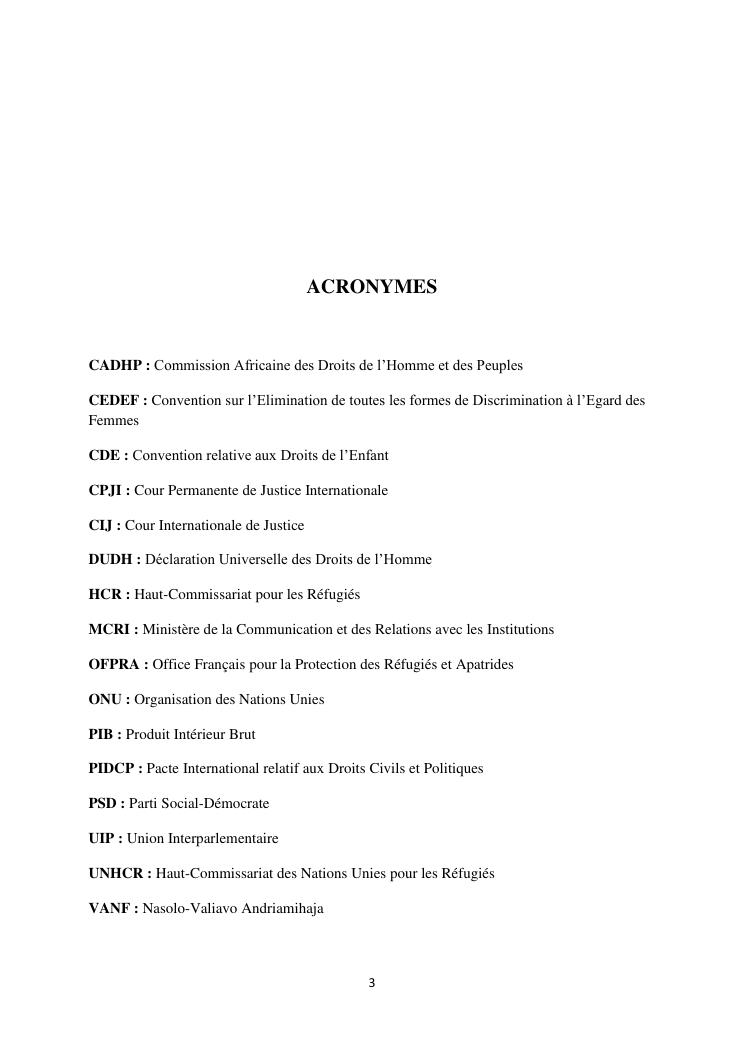 ACRONYMES

CADHP : Commission Africaine des Droits de l'Homme et des Peuples

CEDEF : Convention sur l'Elimination de toutes les formes de Discrimination à l'Egard des Femmes

CDE : Convention relative aux Droits de l'Enfant

CPJI : Cour Permanente de Justice Internationale

CIJ : Cour Internationale de Justice

DUDH : Déclaration Universelle des Droits de l'Homme

HCR : Haut-Commissariat pour les Réfugiés

MCRI : Ministère de la Communication et des Relations avec les Institutions

OFPRA : Office Français pour la Protection des Réfugiés et Apatrides

ONU : Organisation des Nations Unies

PIB : Produit Intérieur Brut

PIDCP : Pacte International relatif aux Droits Civils et Politiques

PSD : Parti Social-Démocrate

UIP : Union Interparlementaire

UNHCR : Haut-Commissariat des Nations Unies pour les Réfugiés

VANF : Nasolo-Valiavo Andriamihaja

3